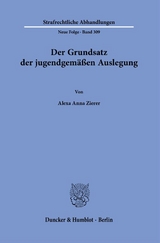 Strafrechtliche Abhandlungen

Neue Folge · Band 309

Der Grundsatz der jugendgemäßen Auslegung

Von

Alexa Anna Zierer

Duncker & Humblot · Berlin